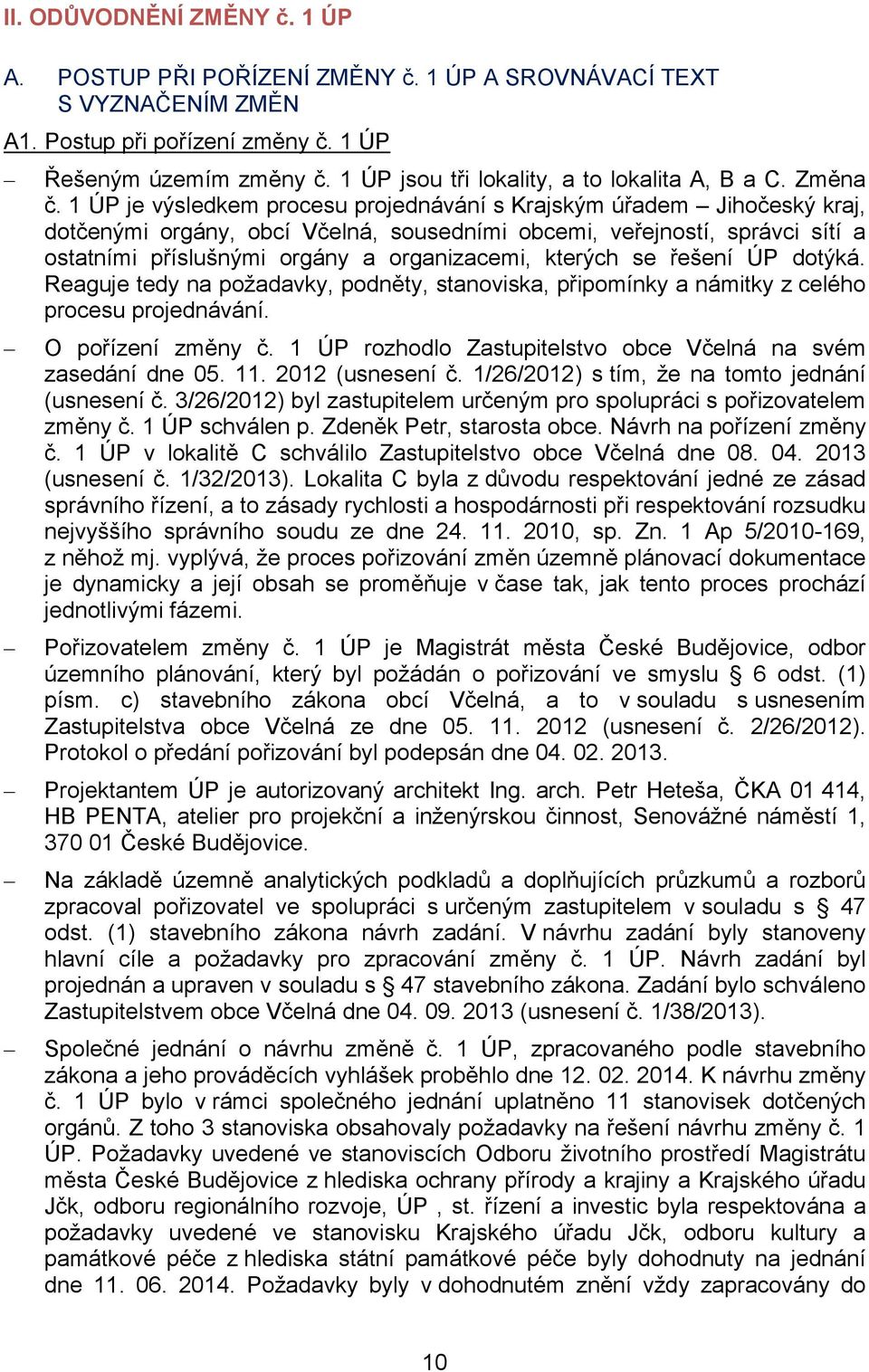 II. ODŮVODNĚNÍ ZMĚNY č. 1 ÚP

A. POSTUP PŘI POŘÍZENÍ ZMĚNY č. 1 ÚP A SROVNÁVACÍ TEXT S VYZNAČENÍM ZMĚN

A1. Postup při pořízení změny č. 1 ÚP

– Řešeným územím změny č. 1 ÚP jsou tři lokality, a to lokalita A, B a C. Změna č. 1 ÚP je výsledkem procesu projednávání s Krajským úřadem – Jihočeský kraj, dotčenými orgány, obcí Včelná, sousedními obcemi, veřejností, správci sítí a ostatními příslušnými orgány a organizacemi, kterých se řešení ÚP dotýká. Reaguje tedy na požadavky, podněty, stanoviska, připomínky a námitky z celého procesu projednávání.

– O pořízení změny č. 1 ÚP rozhodlo Zastupitelstvo obce Včelná na svém zasedání dne 05. 11. 2012 (usnesení č. 1/26/2012) s tím, že na tomto jednání (usnesení č. 3/26/2012) byl zastupitelem určeným pro spolupráci s pořizovatelem změny č. 1 ÚP schválen p. Zdeněk Petr, starosta obce. Návrh na pořízení změny č. 1 ÚP v lokalitě C schválilo Zastupitelstvo obce Včelná dne 08. 04. 2013 (usnesení č. 1/32/2013). Lokalita C byla z důvodu respektování jedné ze zásad správního řízení, a to zásady rychlosti a hospodárnosti při respektování rozsudku nejvyššího správního soudu ze dne 24. 11. 2010, sp. Zn. 1 Ap 5/2010-169, z něhož mj. vyplývá, že proces pořizování změn územně plánovací dokumentace je dynamicky a její obsah se proměňuje v čase tak, jak tento proces prochází jednotlivými fázemi.

– Pořizovatelem změny č. 1 ÚP je Magistrát města České Budějovice, odbor územního plánování, který byl požádán o pořizování ve smyslu § 6 odst. (1) písm. c) stavebního zákona obcí Včelná, a to v souladu s usnesením Zastupitelstva obce Včelná ze dne 05. 11. 2012 (usnesení č. 2/26/2012). Protokol o předání pořizování byl podepsán dne 04. 02. 2013.

– Projektantem ÚP je autorizovaný architekt Ing. arch. Petr Heteša, ČKA 01 414, HB PENTA, atelier pro projekční a inženýrskou činnost, Senovážné náměstí 1, 370 01 České Budějovice.

– Na základě územně analytických podkladů a doplňujících průzkumů a rozborů zpracoval pořizovatel ve spolupráci s určeným zastupitelem v souladu s § 47 odst. (1) stavebního zákona návrh zadání. V návrhu zadání byly stanoveny hlavní cíle a požadavky pro zpracování změny č. 1 ÚP. Návrh zadání byl projednán a upraven v souladu s § 47 stavebního zákona. Zadání bylo schváleno Zastupitelstvem obce Včelná dne 04. 09. 2013 (usnesení č. 1/38/2013).

– Společné jednání o návrhu změně č. 1 ÚP, zpracovaného podle stavebního zákona a jeho prováděcích vyhlášek proběhlo dne 12. 02. 2014. K návrhu změny č. 1 ÚP bylo v rámci společného jednání uplatněno 11 stanovisek dotčených orgánů. Z toho 3 stanoviska obsahovaly požadavky na řešení návrhu změny č. 1 ÚP. Požadavky uvedené ve stanoviscích Odboru životního prostředí Magistrátu města České Budějovice z hlediska ochrany přírody a krajiny a Krajského úřadu Jčk, odboru regionálního rozvoje, ÚP , st. řízení a investic byla respektována a požadavky uvedené ve stanovisku Krajského úřadu Jčk, odboru kultury a památkové péče z hlediska státní památkové péče byly dohodnuty na jednání dne 11. 06. 2014. Požadavky byly v dohodnutém znění vždy zapracovány do

10